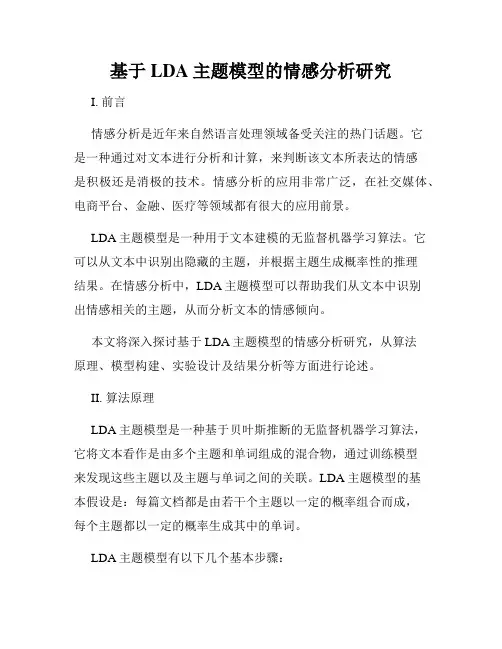 基于 LDA 主题模型的情感分析研究

I. 前言

情感分析是近年来自然语言处理领域备受关注的热门话题。它是一种通过对文本进行分析和计算，来判断该文本所表达的情感是积极还是消极的技术。情感分析的应用非常广泛，在社交媒体、电商平台、金融、医疗等领域都有很大的应用前景。

LDA 主题模型是一种用于文本建模的无监督机器学习算法。它可以从文本中识别出隐藏的主题，并根据主题生成概率性的推理结果。在情感分析中，LDA 主题模型可以帮助我们从文本中识别出情感相关的主题，从而分析文本的情感倾向。

本文将深入探讨基于 LDA 主题模型的情感分析研究，从算法原理、模型构建、实验设计及结果分析等方面进行论述。

II. 算法原理

LDA 主题模型是一种基于贝叶斯推断的无监督机器学习算法，它将文本看作是由多个主题和单词组成的混合物，通过训练模型来发现这些主题以及主题与单词之间的关联。LDA 主题模型的基本假设是：每篇文档都是由若干个主题以一定的概率组合而成，每个主题都以一定的概率生成其中的单词。

LDA 主题模型有以下几个基本步骤：